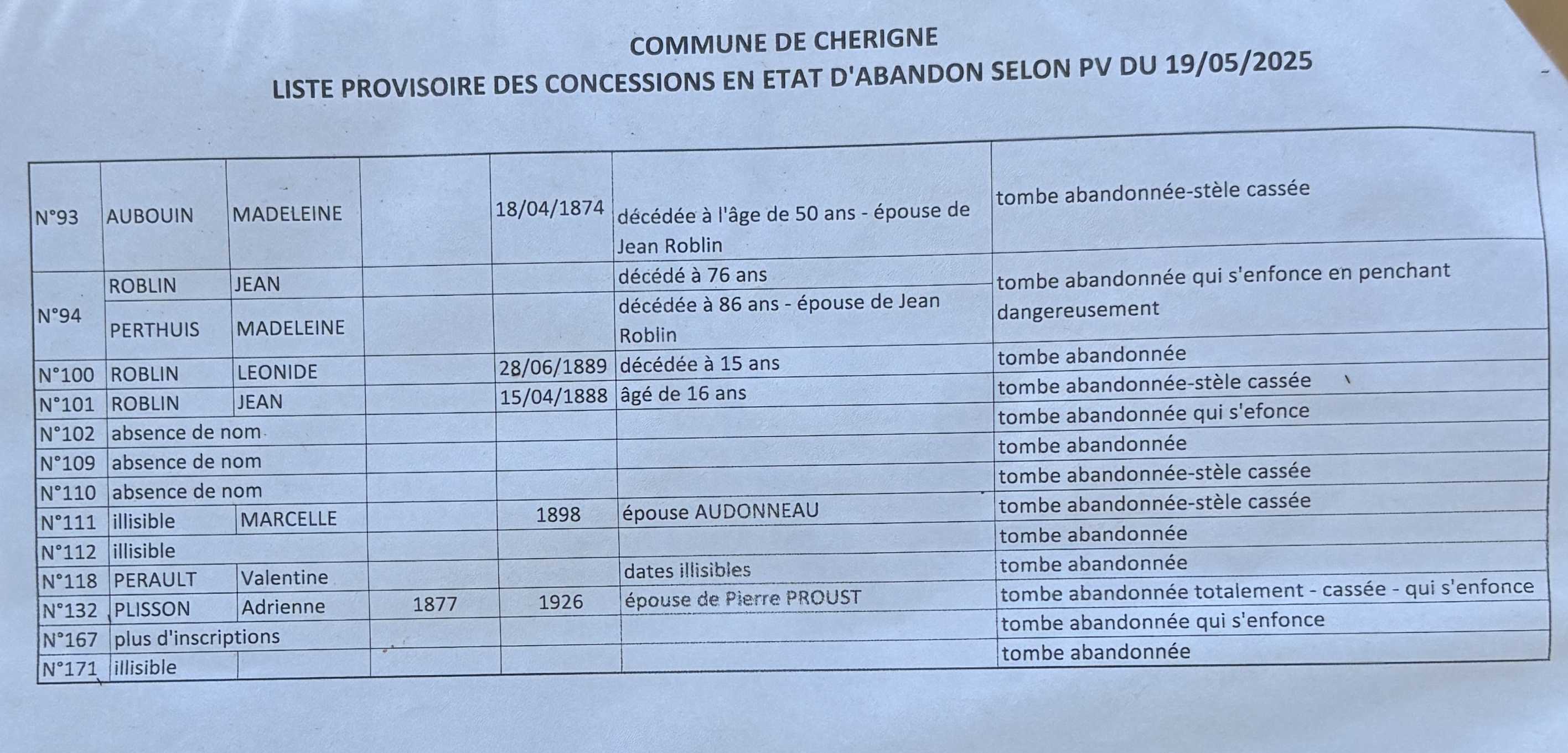 COMMUNE DE CHERIGNE
LISTE PROVISOIRE DES CONCESSIONS EN ETAT D'ABANDON SELON PV DU 19/05/2025

| | | | | | | |
|---|---|---|---|---|---|---|
| N°93 | AUBOUIN | MADELEINE | | 18/04/1874 | décédée à l'âge de 50 ans - épouse de Jean Roblin | tombe abandonnée-stèle cassée |
| N°94 | ROBLIN | JEAN | | | décédé à 76 ans | tombe abandonnée qui s'enfonce en penchant dangereusement |
| | PERTHUIS | MADELEINE | | | décédée à 86 ans - épouse de Jean Roblin | |
| N°100 | ROBLIN | LEONIDE | | 28/06/1889 | décédée à 15 ans | tombe abandonnée |
| N°101 | ROBLIN | JEAN | | 15/04/1888 | âgé de 16 ans | tombe abandonnée-stèle cassée |
| N°102 | absence de nom | | | | | tombe abandonnée qui s'efonce |
| N°109 | absence de nom | | | | | tombe abandonnée |
| N°110 | absence de nom | | | | | tombe abandonnée-stèle cassée |
| N°111 | illisible | MARCELLE | | 1898 | épouse AUDONNEAU | tombe abandonnée-stèle cassée |
| N°112 | illisible | | | | | tombe abandonnée |
| N°118 | PERAULT | Valentine | | | dates illisibles | tombe abandonnée |
| N°132 | PLISSON | Adrienne | 1877 | 1926 | épouse de Pierre PROUST | tombe abandonnée totalement - cassée - qui s'enfonce |
| N°167 | plus d'inscriptions | | | | | tombe abandonnée qui s'enfonce |
| N°171 | illisible | | | | | tombe abandonnée |